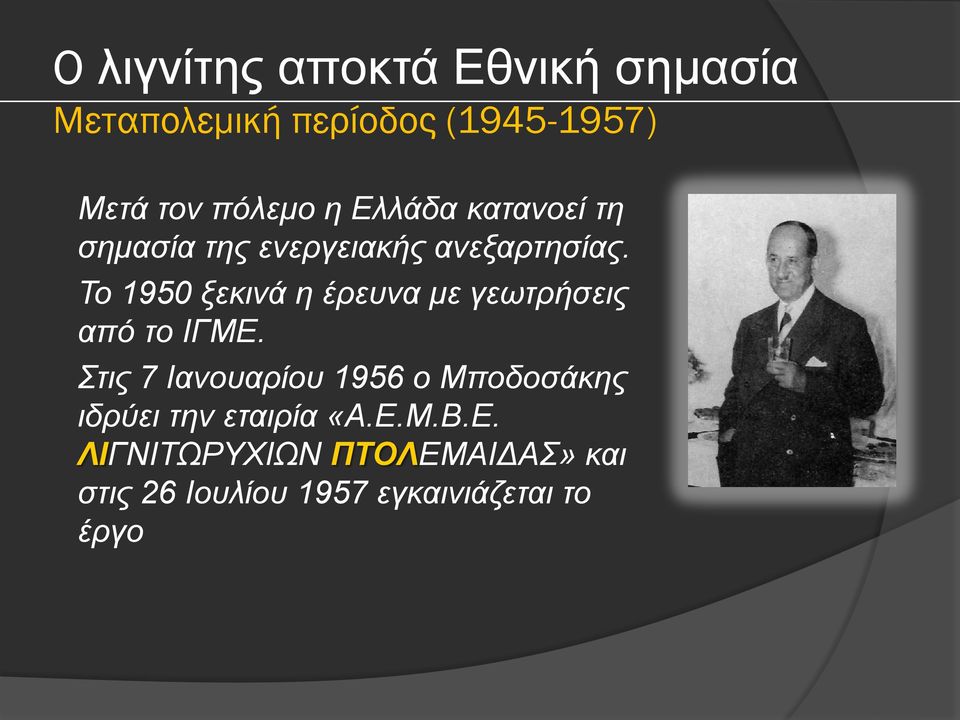 Ο λιγνίτης αποκτά Εθνική σημασία
Μεταπολεμική περίοδος (1945-1957)

Μετά τον πόλεμο η Ελλάδα κατανοεί τη σημασία της ενεργειακής ανεξαρτησίας.

Το 1950 ξεκινά η έρευνα με γεωτρήσεις από το ΙΓΜΕ.

Στις 7 Ιανουαρίου 1956 ο Μποδοσάκης ιδρύει την εταιρία «Α.Ε.Μ.Β.Ε. ΛΙΓΝΙΤΩΡΥΧΙΩΝ ΠΤΟΛΕΜΑΙΔΑΣ» και στις 26 Ιουλίου 1957 εγκαινιάζεται το έργο